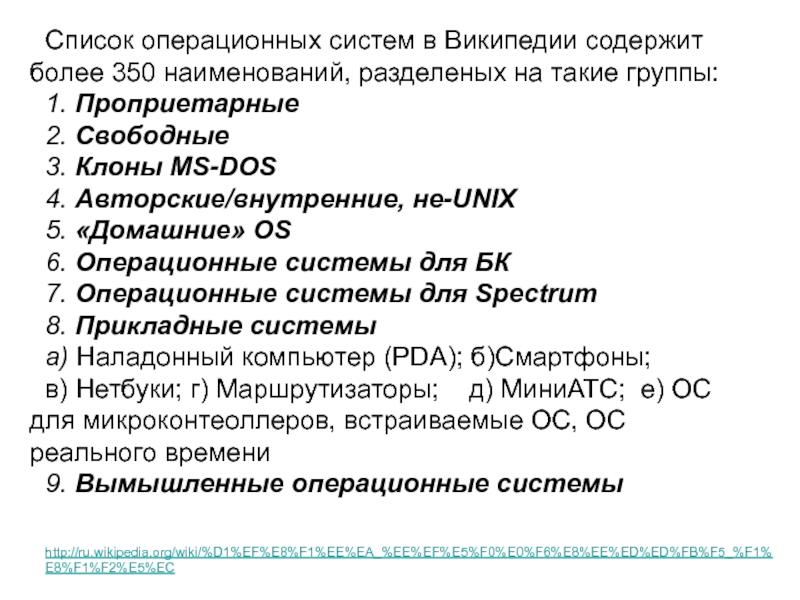 Список операционных систем в Википедии содержит более 350 наименований, разделеных на такие группы:
1. Проприетарные
2. Свободные
3. Клоны MS-DOS
4. Авторские/внутренние, не-UNIX
5. «Домашние» OS
6. Операционные системы для БК
7. Операционные системы для Spectrum
8. Прикладные системы
а) Наладонный компьютер (PDA); б)Смартфоны;
в) Нетбуки; г) Маршрутизаторы; д) МиниАТС; е) ОС для микроконтеоллеров, встраиваемые ОС, ОС реального времени
9. Вымышленные операционные системы

http://ru.wikipedia.org/wiki/%D1%EF%E8%F1%EE%EA_%EE%EF%E5%F0%E0%F6%E8%EE%ED%ED%FB%F5_%F1%E8%F1%F2%E5%EC